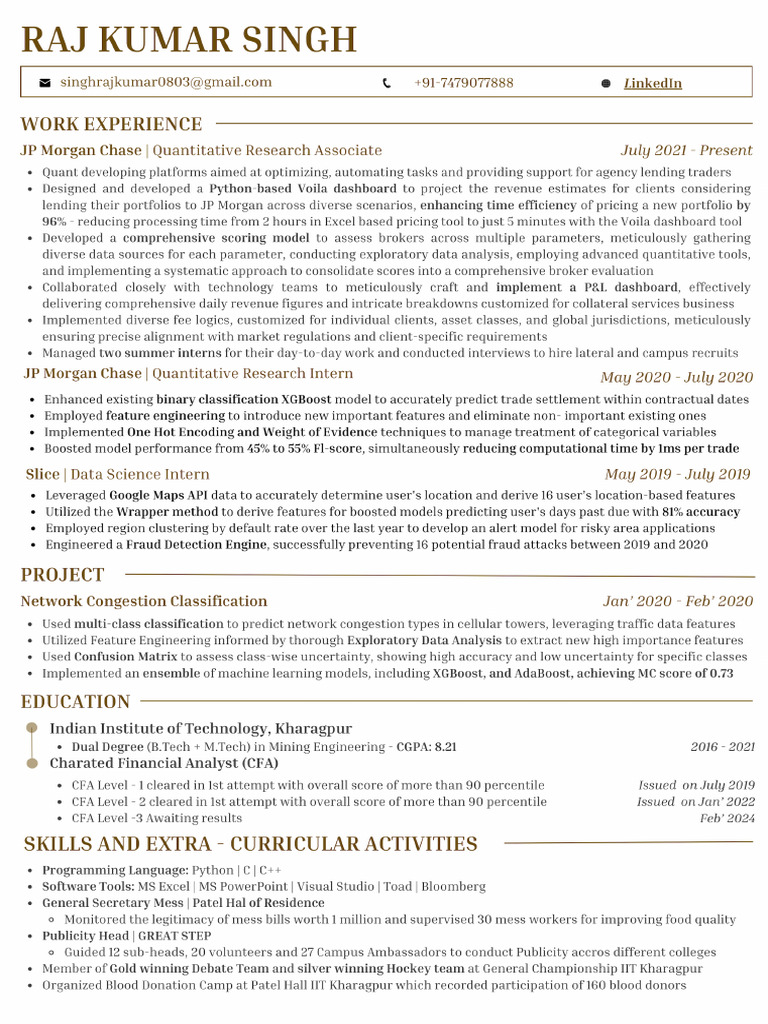 RAJ KUMAR SINGH

singhrajkumar0803@gmail.com
+91-7479077888
LinkedIn

WORK EXPERIENCE

JP Morgan Chase | Quantitative Research Associate
July 2021 - Present

- Quant developing platforms aimed at optimizing, automating tasks and providing support for agency lending traders
- Designed and developed a Python-based Voila dashboard to project the revenue estimates for clients considering lending their portfolios to JP Morgan across diverse scenarios, enhancing time efficiency of pricing a new portfolio by 96% - reducing processing time from 2 hours in Excel based pricing tool to just 5 minutes with the Voila dashboard tool
- Developed a comprehensive scoring model to assess brokers across multiple parameters, meticulously gathering diverse data sources for each parameter, conducting exploratory data analysis, employing advanced quantitative tools, and implementing a systematic approach to consolidate scores into a comprehensive broker evaluation
- Collaborated closely with technology teams to meticulously craft and implement a P&L dashboard, effectively delivering comprehensive daily revenue figures and intricate breakdowns customized for collateral services business
- Implemented diverse fee logics, customized for individual clients, asset classes, and global jurisdictions, meticulously ensuring precise alignment with market regulations and client-specific requirements
- Managed two summer interns for their day-to-day work and conducted interviews to hire lateral and campus recruits

JP Morgan Chase | Quantitative Research Intern
May 2020 - July 2020

- Enhanced existing binary classification XGBoost model to accurately predict trade settlement within contractual dates
- Employed feature engineering to introduce new important features and eliminate non- important existing ones
- Implemented One Hot Encoding and Weight of Evidence techniques to manage treatment of categorical variables
- Boosted model performance from 45% to 55% F1-score, simultaneously reducing computational time by 1ms per trade

Slice | Data Science Intern
May 2019 - July 2019

- Leveraged Google Maps API data to accurately determine user's location and derive 16 user's location-based features
- Utilized the Wrapper method to derive features for boosted models predicting user's days past due with 81% accuracy
- Employed region clustering by default rate over the last year to develop an alert model for risky area applications
- Engineered a Fraud Detection Engine, successfully preventing 16 potential fraud attacks between 2019 and 2020

PROJECT

Network Congestion Classification
Jan' 2020 - Feb' 2020

- Used multi-class classification to predict network congestion types in cellular towers, leveraging traffic data features
- Utilized Feature Engineering informed by thorough Exploratory Data Analysis to extract new high importance features
- Used Confusion Matrix to assess class-wise uncertainty, showing high accuracy and low uncertainty for specific classes
- Implemented an ensemble of machine learning models, including XGBoost, and AdaBoost, achieving MC score of 0.73

EDUCATION

Indian Institute of Technology, Kharagpur
- Dual Degree (B.Tech + M.Tech) in Mining Engineering - CGPA: 8.21
2016 - 2021

Charated Financial Analyst (CFA)
- CFA Level - 1 cleared in 1st attempt with overall score of more than 90 percentile
Issued on July 2019
- CFA Level - 2 cleared in 1st attempt with overall score of more than 90 percentile
Issued on Jan' 2022
- CFA Level -3 Awaiting results
Feb' 2024

SKILLS AND EXTRA - CURRICULAR ACTIVITIES

- Programming Language: Python | C | C++
- Software Tools: MS Excel | MS PowerPoint | Visual Studio | Toad | Bloomberg
- General Secretary Mess | Patel Hal of Residence
  - Monitored the legitimacy of mess bills worth 1 million and supervised 30 mess workers for improving food quality
- Publicity Head | GREAT STEP
  - Guided 12 sub-heads, 20 volunteers and 27 Campus Ambassadors to conduct Publicity accros different colleges
- Member of Gold winning Debate Team and silver winning Hockey team at General Championship IIT Kharagpur
- Organized Blood Donation Camp at Patel Hall IIT Kharagpur which recorded participation of 160 blood donors